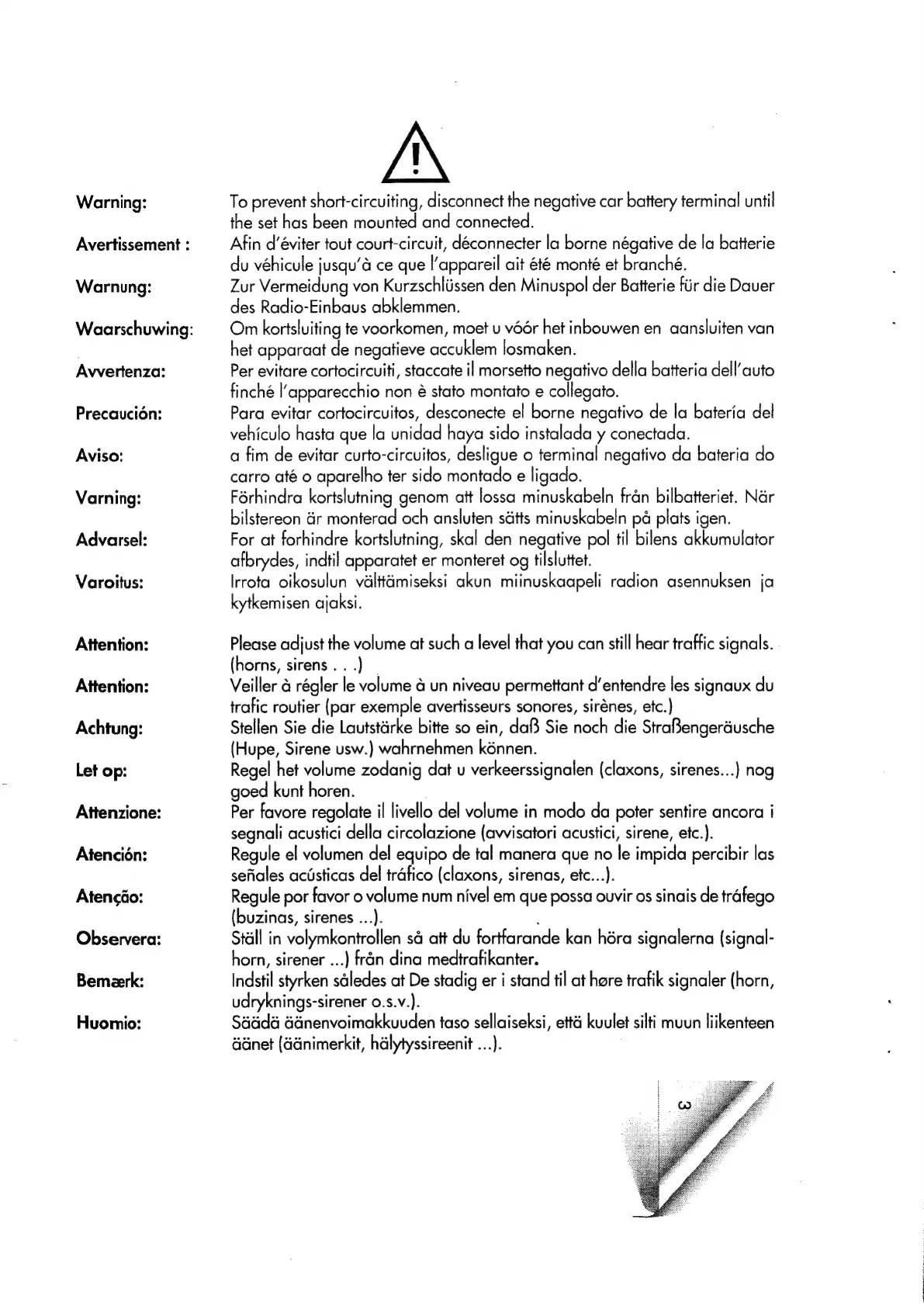 Warning: To prevent short-circuiting, disconnect the negative car battery terminal until the set has been mounted and connected.

Avertissement : Afin d'éviter tout court-circuit, déconnecter la borne négative de la batterie du véhicule jusqu'à ce que l'appareil ait été monté et branché.

Warnung: Zur Vermeidung von Kurzschlüssen den Minuspol der Batterie für die Dauer des Radio-Einbaus abklemmen.

Waarschuwing: Om kortsluiting te voorkomen, moet u vóór het inbouwen en aansluiten van het apparaat de negatieve accuklem losmaken.

Avvertenza: Per evitare cortocircuiti, staccate il morsetto negativo della batteria dell'auto finché l'apparecchio non è stato montato e collegato.

Precaución: Para evitar cortocircuitos, desconecte el borne negativo de la batería del vehículo hasta que la unidad haya sido instalada y conectada.

Aviso: a fim de evitar curto-circuitos, desligue o terminal negativo da bateria do carro até o aparelho ter sido montado e ligado.

Varning: Förhindra kortslutning genom att lossa minuskabeln från bilbatteriet. När bilstereon är monterad och ansluten sätts minuskabeln på plats igen.

Advarsel: For at forhindre kortslutning, skal den negative pol til bilens akkumulator afbrydes, indtil apparatet er monteret og tilsluttet.

Varoitus: Irrota oikosulun välttämiseksi akun miinuskaapeli radion asennuksen ja kytkemisen ajaksi.

Attention: Please adjust the volume at such a level that you can still hear traffic signals. (horns, sirens . . .)

Attention: Veiller à régler le volume à un niveau permettant d'entendre les signaux du trafic routier (par exemple avertisseurs sonores, sirènes, etc.)

Achtung: Stellen Sie die Lautstärke bitte so ein, daß Sie noch die Straßengeräusche (Hupe, Sirene usw.) wahrnehmen können.

Let op: Regel het volume zodanig dat u verkeerssignalen (claxons, sirenes...) nog goed kunt horen.

Attenzione: Per favore regolate il livello del volume in modo da poter sentire ancora i segnali acustici della circolazione (avvisatori acustici, sirene, etc.).

Atención: Regule el volumen del equipo de tal manera que no le impida percibir las señales acústicas del tráfico (claxons, sirenas, etc...).

Atenção: Regule por favor o volume num nível em que possa ouvir os sinais de tráfego (buzinas, sirenes ...).

Observera: Ställ in volymkontrollen så att du fortfarande kan höra signalerna (signalhorn, sirener ...) från dina medtrafikanter.

Bemærk: Indstil styrken således at De stadig er i stand til at høre trafik signaler (horn, udryknings-sirener o.s.v.).

Huomio: Säädä äänenvoimakkuuden taso sellaiseksi, että kuulet silti muun liikenteen äänet (äänimerkit, hälytyssireenit ...).

3